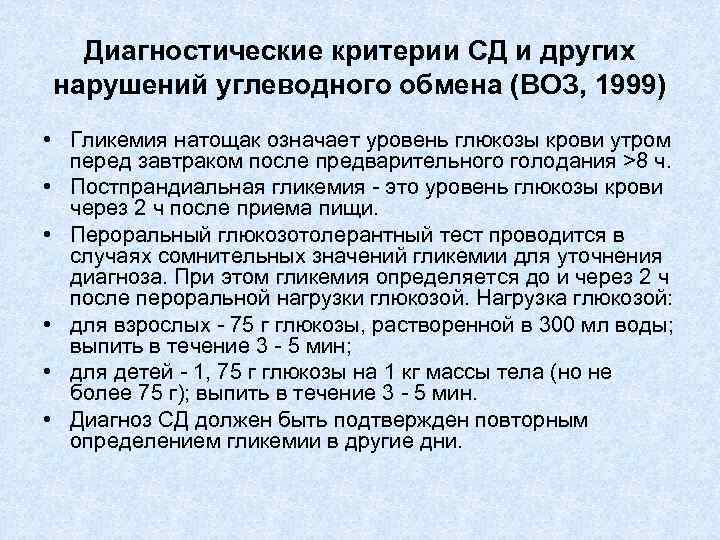 Диагностические критерии СД и других нарушений углеводного обмена (ВОЗ, 1999)

• Гликемия натощак означает уровень глюкозы крови утром перед завтраком после предварительного голодания >8 ч.
• Постпрандиальная гликемия - это уровень глюкозы крови через 2 ч после приема пищи.
• Пероральный глюкозотолерантный тест проводится в случаях сомнительных значений гликемии для уточнения диагноза. При этом гликемия определяется до и через 2 ч после пероральной нагрузки глюкозой. Нагрузка глюкозой:
• для взрослых - 75 г глюкозы, растворенной в 300 мл воды; выпить в течение 3 - 5 мин;
• для детей - 1, 75 г глюкозы на 1 кг массы тела (но не более 75 г); выпить в течение 3 - 5 мин.
• Диагноз СД должен быть подтвержден повторным определением гликемии в другие дни.